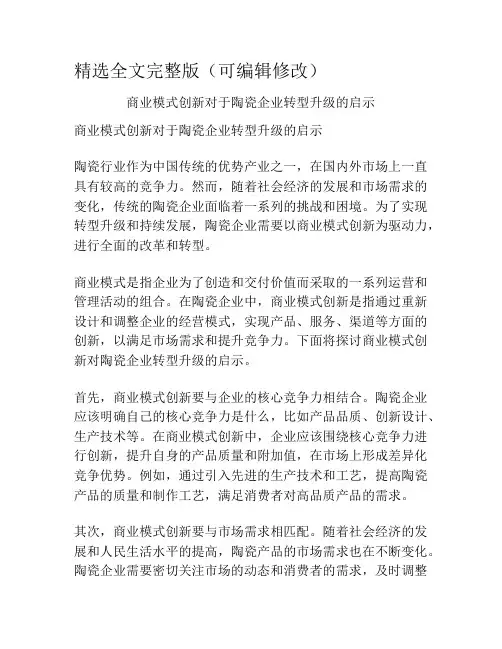 精选全文完整版（可编辑修改）

商业模式创新对于陶瓷企业转型升级的启示

商业模式创新对于陶瓷企业转型升级的启示

陶瓷行业作为中国传统的优势产业之一，在国内外市场上一直具有较高的竞争力。然而，随着社会经济的发展和市场需求的变化，传统的陶瓷企业面临着一系列的挑战和困境。为了实现转型升级和持续发展，陶瓷企业需要以商业模式创新为驱动力，进行全面的改革和转型。

商业模式是指企业为了创造和交付价值而采取的一系列运营和管理活动的组合。在陶瓷企业中，商业模式创新是指通过重新设计和调整企业的经营模式，实现产品、服务、渠道等方面的创新，以满足市场需求和提升竞争力。下面将探讨商业模式创新对陶瓷企业转型升级的启示。

首先，商业模式创新要与企业的核心竞争力相结合。陶瓷企业应该明确自己的核心竞争力是什么，比如产品品质、创新设计、生产技术等。在商业模式创新中，企业应该围绕核心竞争力进行创新，提升自身的产品质量和附加值，在市场上形成差异化竞争优势。例如，通过引入先进的生产技术和工艺，提高陶瓷产品的质量和制作工艺，满足消费者对高品质产品的需求。

其次，商业模式创新要与市场需求相匹配。随着社会经济的发展和人民生活水平的提高，陶瓷产品的市场需求也在不断变化。陶瓷企业需要密切关注市场的动态和消费者的需求，及时调整